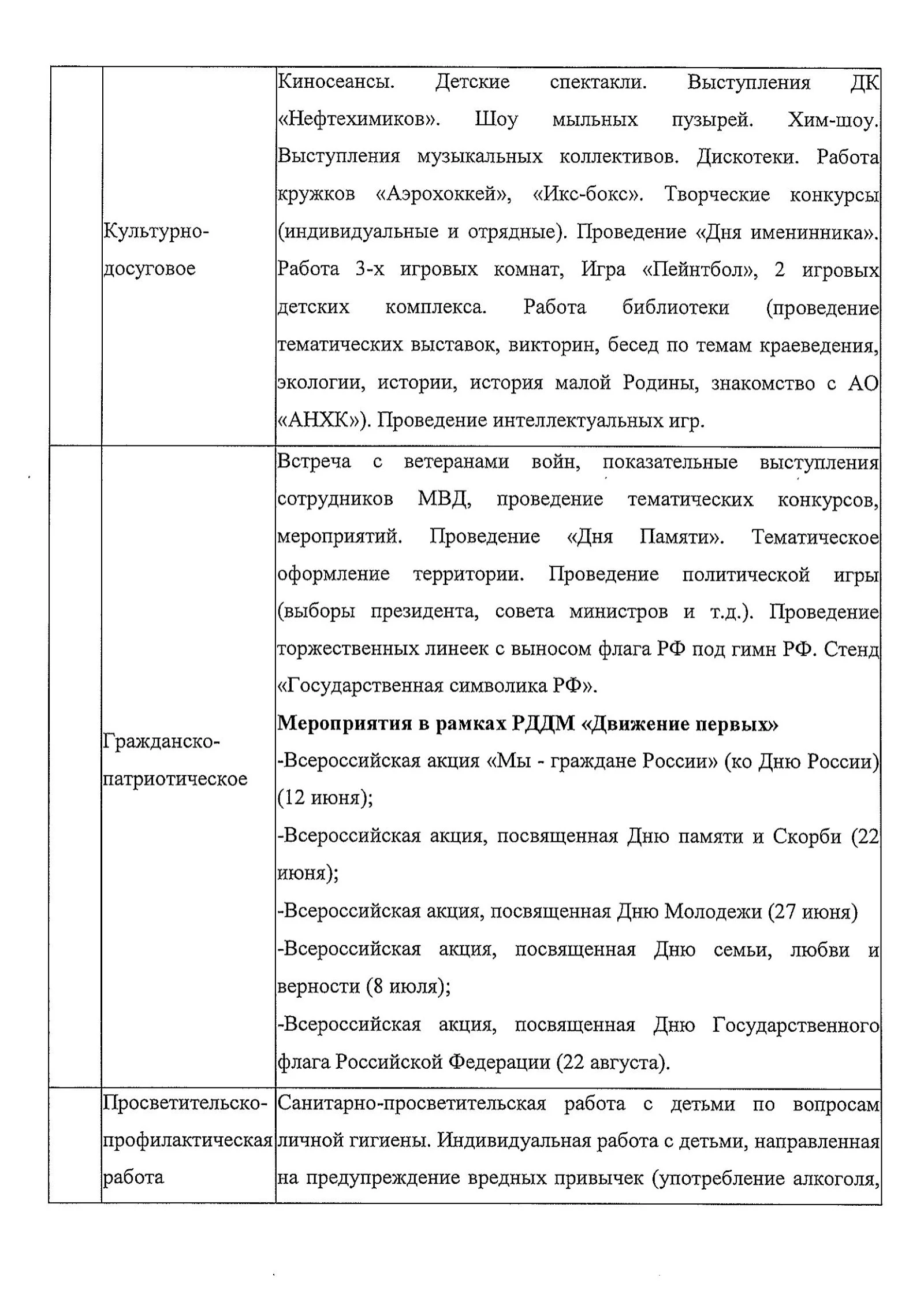 |  |  |  |
|---|---|---|
|  | Культурно-досуговое | Киносеансы. Детские спектакли. Выступления ДК «Нефтехимиков». Шоу мыльных пузырей. Хим-шоу. Выступления музыкальных коллективов. Дискотеки. Работа кружков «Аэрохоккей», «Икс-бокс». Творческие конкурсы (индивидуальные и отрядные). Проведение «Дня именинника». Работа 3-х игровых комнат, Игра «Пейнтбол», 2 игровых детских комплекса. Работа библиотеки (проведение тематических выставок, викторин, бесед по темам краеведения, экологии, истории, история малой Родины, знакомство с АО «АНХК»). Проведение интеллектуальных игр. |
|  | Гражданско-патриотическое | Встреча с ветеранами войн, показательные выступления сотрудников МВД, проведение тематических конкурсов, мероприятий. Проведение «Дня Памяти». Тематическое оформление территории. Проведение политической игры (выборы президента, совета министров и т.д.). Проведение торжественных линеек с выносом флага РФ под гимн РФ. Стенд «Государственная символика РФ». **Мероприятия в рамках РДДМ «Движение первых»** -Всероссийская акция «Мы - граждане России» (ко Дню России) (12 июня); -Всероссийская акция, посвященная Дню памяти и Скорби (22 июня); -Всероссийская акция, посвященная Дню Молодежи (27 июня) -Всероссийская акция, посвященная Дню семьи, любви и верности (8 июля); -Всероссийская акция, посвященная Дню Государственного флага Российской Федерации (22 августа). |
|  | Просветительско-профилактическая работа | Санитарно-просветительская работа с детьми по вопросам личной гигиены. Индивидуальная работа с детьми, направленная на предупреждение вредных привычек (употребление алкоголя, |